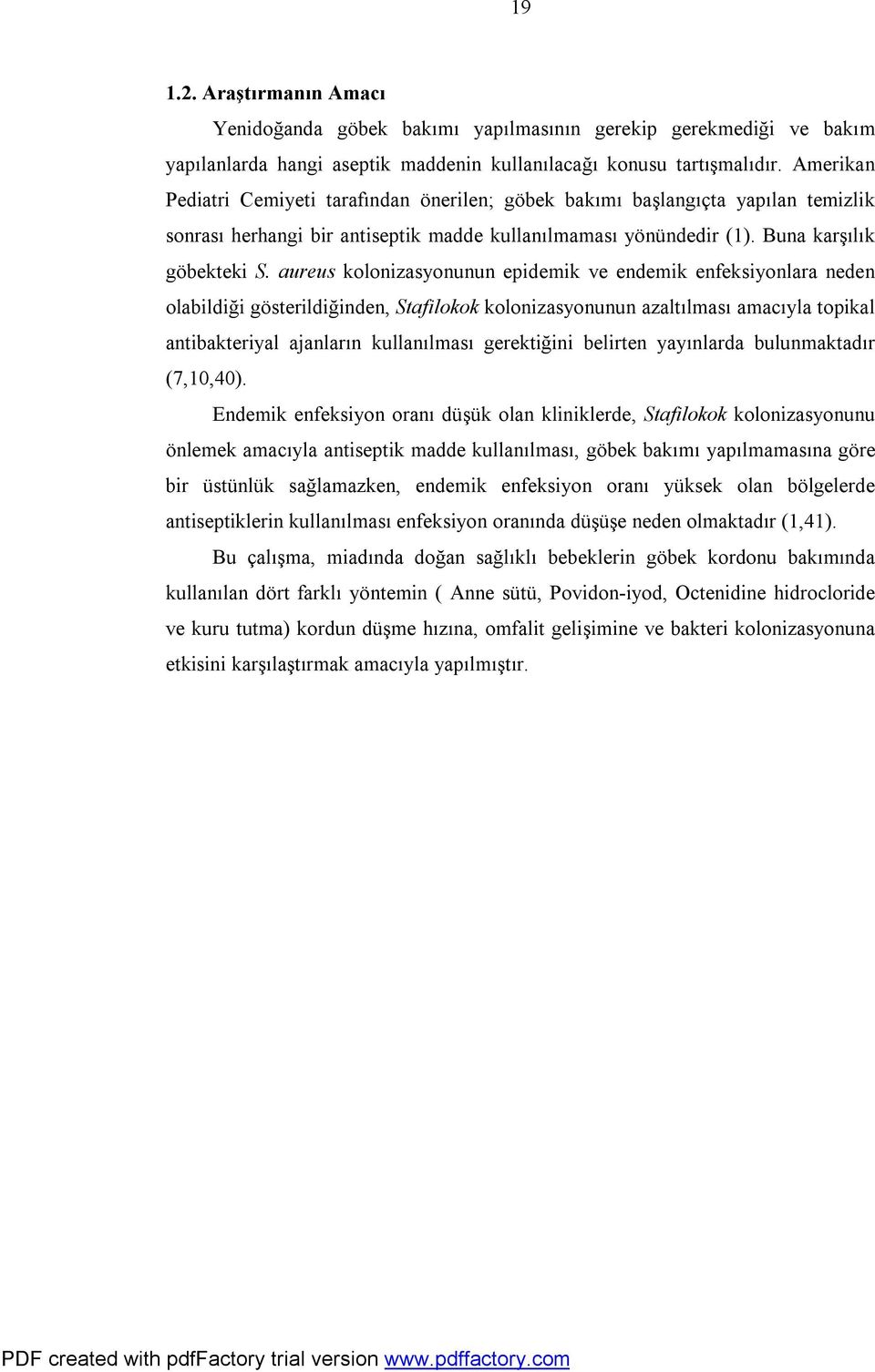 19

1.2. Araştırmanın Amacı

Yenidoğanda göbek bakımı yapılmasının gerekip gerekmediği ve bakım yapılanlarda hangi aseptik maddenin kullanılacağı konusu tartışmalıdır. Amerikan Pediatri Cemiyeti tarafından önerilen; göbek bakımı başlangıçta yapılan temizlik sonrası herhangi bir antiseptik madde kullanılmaması yönündedir (1). Buna karşılık göbekteki S. aureus kolonizasyonunun epidemik ve endemik enfeksiyonlara neden olabildiği gösterildiğinden, Stafilokok kolonizasyonunun azaltılması amacıyla topikal antibakteriyal ajanların kullanılması gerektiğini belirten yayınlarda bulunmaktadır (7,10,40).

Endemik enfeksiyon oranı düşük olan kliniklerde, Stafilokok kolonizasyonunu önlemek amacıyla antiseptik madde kullanılması, göbek bakımı yapılmamasına göre bir üstünlük sağlamazken, endemik enfeksiyon oranı yüksek olan bölgelerde antiseptiklerin kullanılması enfeksiyon oranında düşüşe neden olmaktadır (1,41).

Bu çalışma, miadında doğan sağlıklı bebeklerin göbek kordonu bakımında kullanılan dört farklı yöntemin ( Anne sütü, Povidon-iyod, Octenidine hidrocloride ve kuru tutma) kordun düşme hızına, omfalit gelişimine ve bakteri kolonizasyonuna etkisini karşılaştırmak amacıyla yapılmıştır.

PDF created with pdfFactory trial version www.pdffactory.com